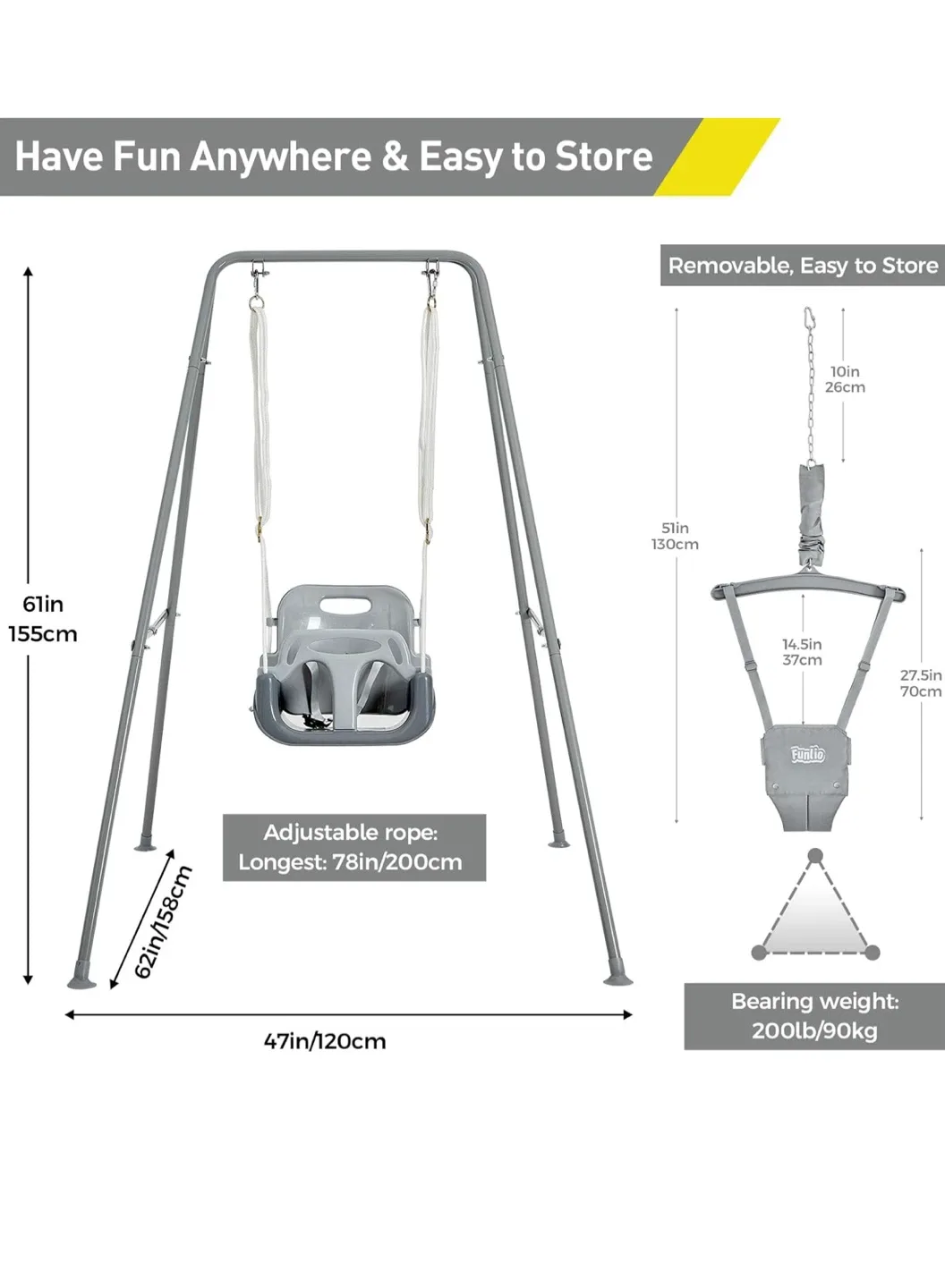 Have Fun Anywhere & Easy to Store

61in
155cm

Adjustable rope:
Longest: 78in/200cm

62in/158cm

47in/120cm

Removable, Easy to Store

10in
26cm

51in
130cm

14.5in
37cm

27.5in
70cm

Funlio

Bearing weight:
200lb/90kg